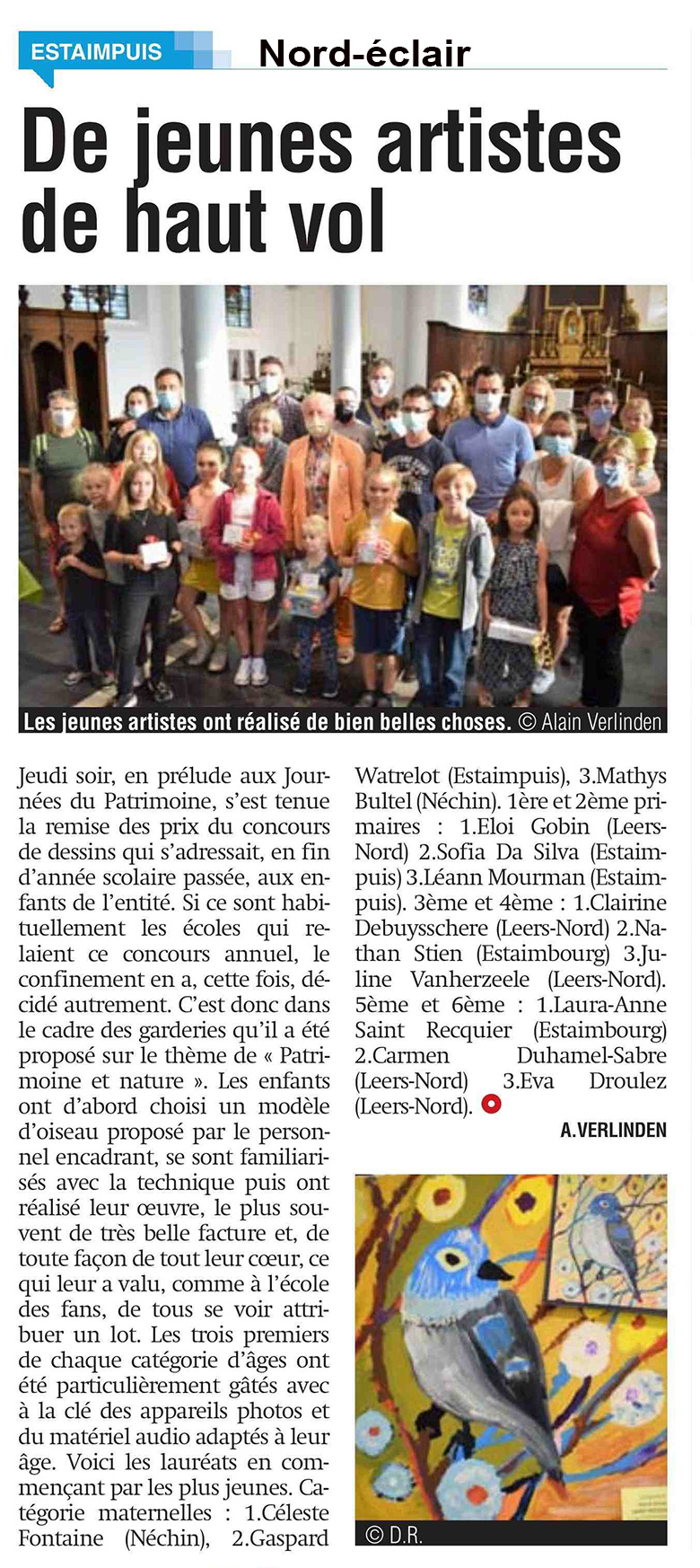 ESTAIMPUIS Nord-éclair

De jeunes artistes de haut vol

Les jeunes artistes ont réalisé de bien belles choses. © Alain Verlinden

Jeudi soir, en prélude aux Journées du Patrimoine, s'est tenue la remise des prix du concours de dessins qui s'adressait, en fin d'année scolaire passée, aux enfants de l'entité. Si ce sont habituellement les écoles qui relaient ce concours annuel, le confinement en a, cette fois, décidé autrement. C'est donc dans le cadre des garderies qu'il a été proposé sur le thème de « Patrimoine et nature ». Les enfants ont d'abord choisi un modèle d'oiseau proposé par le personnel encadrant, se sont familiarisés avec la technique puis ont réalisé leur œuvre, le plus souvent de très belle facture et, de toute façon de tout leur cœur, ce qui leur a valu, comme à l'école des fans, de tous se voir attribuer un lot. Les trois premiers de chaque catégorie d'âges ont été particulièrement gâtés avec à la clé des appareils photos et du matériel audio adaptés à leur âge. Voici les lauréats en commençant par les plus jeunes. Catégorie maternelles : 1.Céleste Fontaine (Néchin), 2.Gaspard Watrelot (Estaimpuis), 3.Mathys Bultel (Néchin). 1ère et 2ème primaires : 1.Eloi Gobin (Leers-Nord) 2.Sofia Da Silva (Estaimpuis) 3.Léann Mourman (Estaimpuis). 3ème et 4ème : 1.Clairine Debuysschere (Leers-Nord) 2.Nathan Stien (Estaimbourg) 3.Juline Vanherzeele (Leers-Nord). 5ème et 6ème : 1.Laura-Anne Saint Recquier (Estaimbourg) 2.Carmen Duhamel-Sabre (Leers-Nord) 3.Eva Droulez (Leers-Nord).

A.VERLINDEN

© D.R.